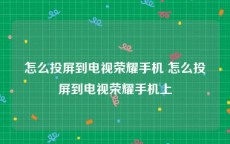 怎么投屏到电视荣耀手机 怎么投屏到电视荣耀手机上